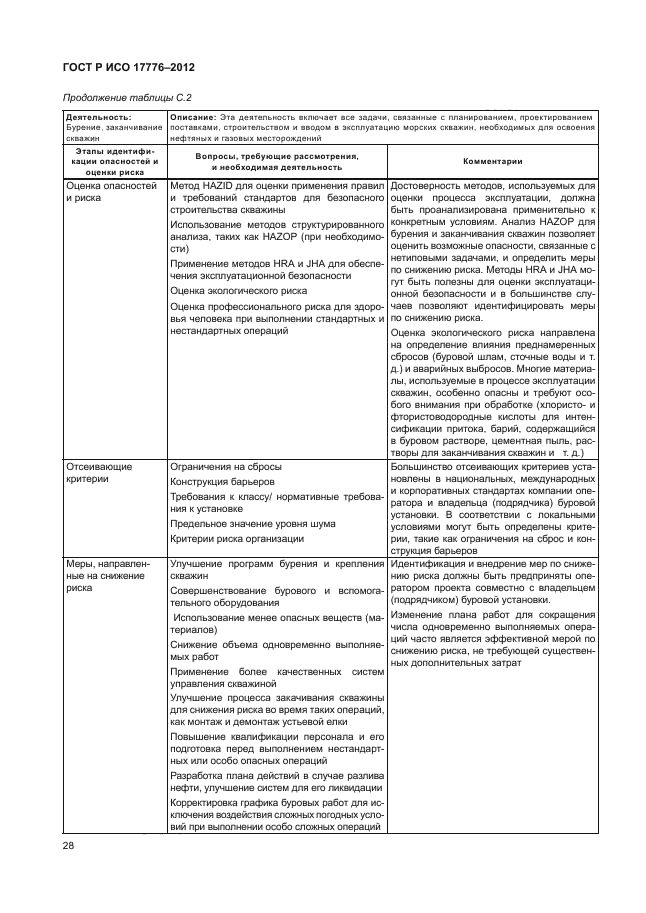 ГОСТ Р ИСО 17776–2012

Продолжение таблицы С.2

| Деятельность: Бурение, заканчивание скважин | Описание: Эта деятельность включает все задачи, связанные с планированием, проектированием поставками, строительством и вводом в эксплуатацию морских скважин, необходимых для освоения нефтяных и газовых месторождений | |
|---|---|---|
| Этапы идентификации опасностей и оценки риска | Вопросы, требующие рассмотрения, и необходимая деятельность | Комментарии |
| Оценка опасностей и риска | Метод HAZID для оценки применения правил и требований стандартов для безопасного строительства скважины<br>Использование методов структурированного анализа, таких как HAZOP (при необходимости)<br>Применение методов HRA и JHA для обеспечения эксплуатационной безопасности<br>Оценка экологического риска<br>Оценка профессионального риска для здоровья человека при выполнении стандартных и нестандартных операций | Достоверность методов, используемых для оценки процесса эксплуатации, должна быть проанализирована применительно к конкретным условиям. Анализ HAZOP для бурения и заканчивания скважин позволяет оценить возможные опасности, связанные с нетиповыми задачами, и определить меры по снижению риска. Методы HRA и JHA могут быть полезны для оценки эксплуатационной безопасности и в большинстве случаев позволяют идентифицировать меры по снижению риска.<br>Оценка экологического риска направлена на определение влияния преднамеренных сбросов (буровой шлам, сточные воды и т. д.) и аварийных выбросов. Многие материалы, используемые в процессе эксплуатации скважин, особенно опасны и требуют особого внимания при обработке (хлористо- и фтористоводородные кислоты для интенсификации притока, барий, содержащийся в буровом растворе, цементная пыль, растворы для заканчивания скважин и т. д.) |
| Отсеивающие критерии | Ограничения на сбросы<br>Конструкция барьеров<br>Требования к классу/ нормативные требования к установке<br>Предельное значение уровня шума<br>Критерии риска организации | Большинство отсеивающих критериев установлены в национальных, международных и корпоративных стандартах компании оператора и владельца (подрядчика) буровой установки. В соответствии с локальными условиями могут быть определены критерии, такие как ограничения на сброс и конструкция барьеров |
| Меры, направленные на снижение риска | Улучшение программ бурения и крепления скважин<br>Совершенствование бурового и вспомогательного оборудования<br>Использование менее опасных веществ (материалов)<br>Снижение объема одновременно выполняемых работ<br>Применение более качественных систем управления скважиной<br>Улучшение процесса закачивания скважины для снижения риска во время таких операций, как монтаж и демонтаж устьевой елки<br>Повышение квалификации персонала и его подготовка перед выполнением нестандартных или особо опасных операций<br>Разработка плана действий в случае разлива нефти, улучшение систем для его ликвидации<br>Корректировка графика буровых работ для исключения воздействия сложных погодных условий при выполнении особо сложных операций | Идентификация и внедрение мер по снижению риска должны быть предприняты оператором проекта совместно с владельцем (подрядчиком) буровой установки.<br>Изменение плана работ для сокращения числа одновременно выполняемых операций часто является эффективной мерой по снижению риска, не требующей существенных дополнительных затрат |

28